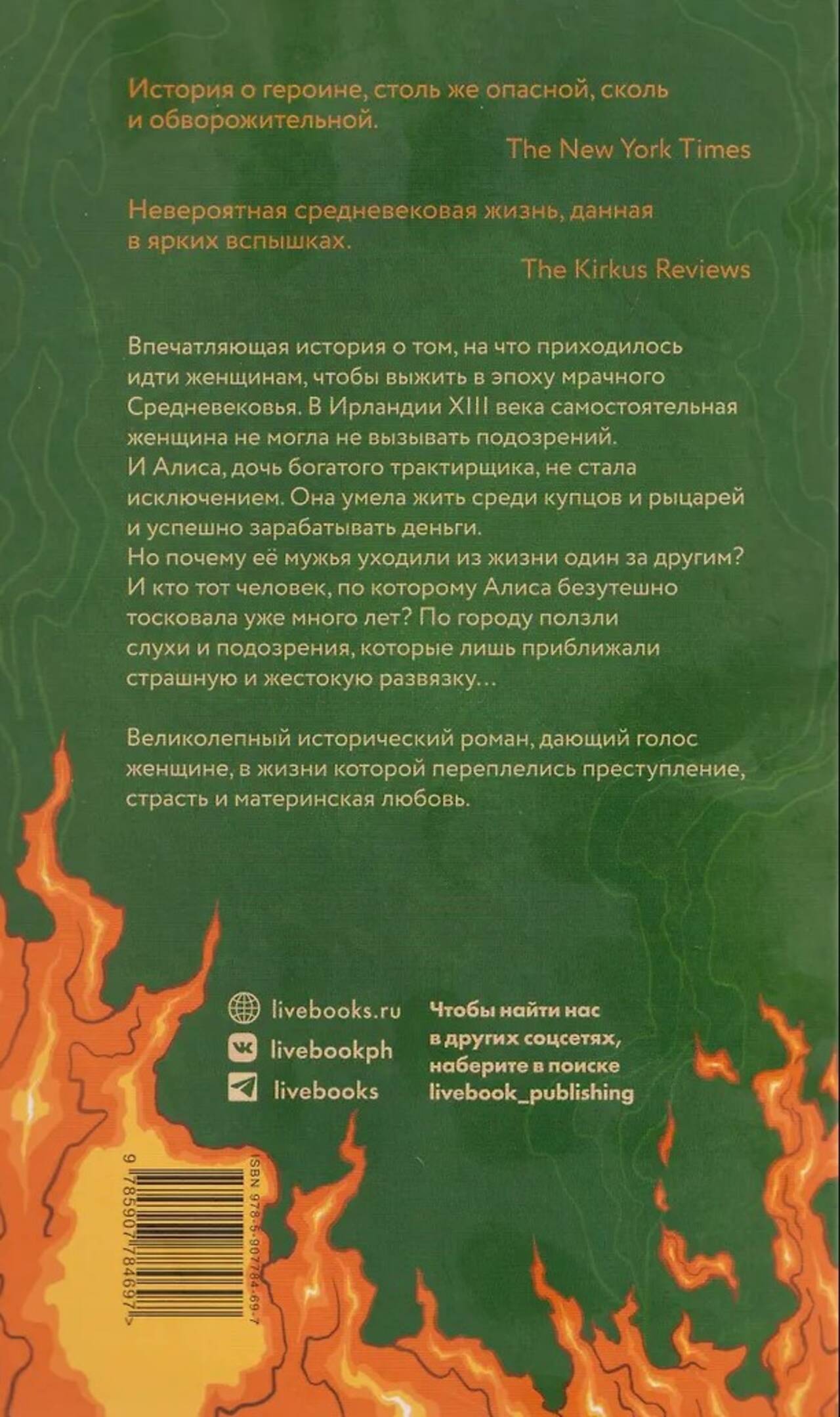 История о героине, столь же опасной, сколь и обворожительной.

The New York Times

Невероятная средневековая жизнь, данная в ярких вспышках.

The Kirkus Reviews

Впечатляющая история о том, на что приходилось идти женщинам, чтобы выжить в эпоху мрачного Средневековья. В Ирландии XIII века самостоятельная женщина не могла не вызывать подозрений. И Алиса, дочь богатого трактирщика, не стала исключением. Она умела жить среди купцов и рыцарей и успешно зарабатывать деньги. Но почему её мужья уходили из жизни один за другим? И кто тот человек, по которому Алиса безутешно тосковала уже много лет? По городу ползли слухи и подозрения, которые лишь приближали страшную и жестокую развязку…

Великолепный исторический роман, дающий голос женщине, в жизни которой переплелись преступление, страсть и материнская любовь.

livebooks.ru
livebookph
livebooks

Чтобы найти нас в других соцсетях, наберите в поиске livebook_publishing

ISBN 978-5-907784-69-7
9 785907 784697 >